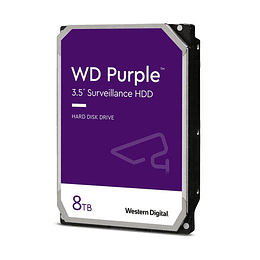 WD Purple™
3.5" Surveillance HDD

HARD DISK DRIVE

8TB

Western Digital